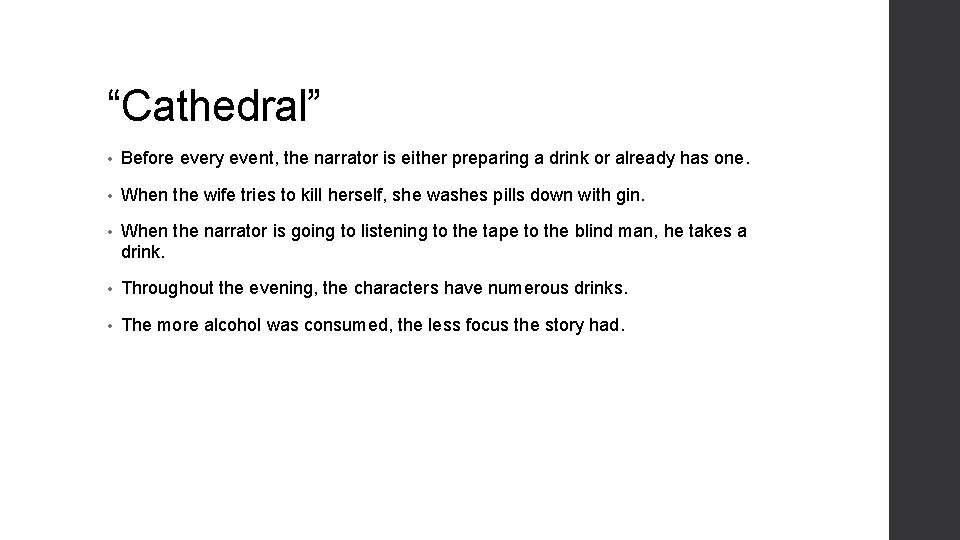 “Cathedral”

• Before every event, the narrator is either preparing a drink or already has one.

• When the wife tries to kill herself, she washes pills down with gin.

• When the narrator is going to listening to the tape to the blind man, he takes a drink.

• Throughout the evening, the characters have numerous drinks.

• The more alcohol was consumed, the less focus the story had.